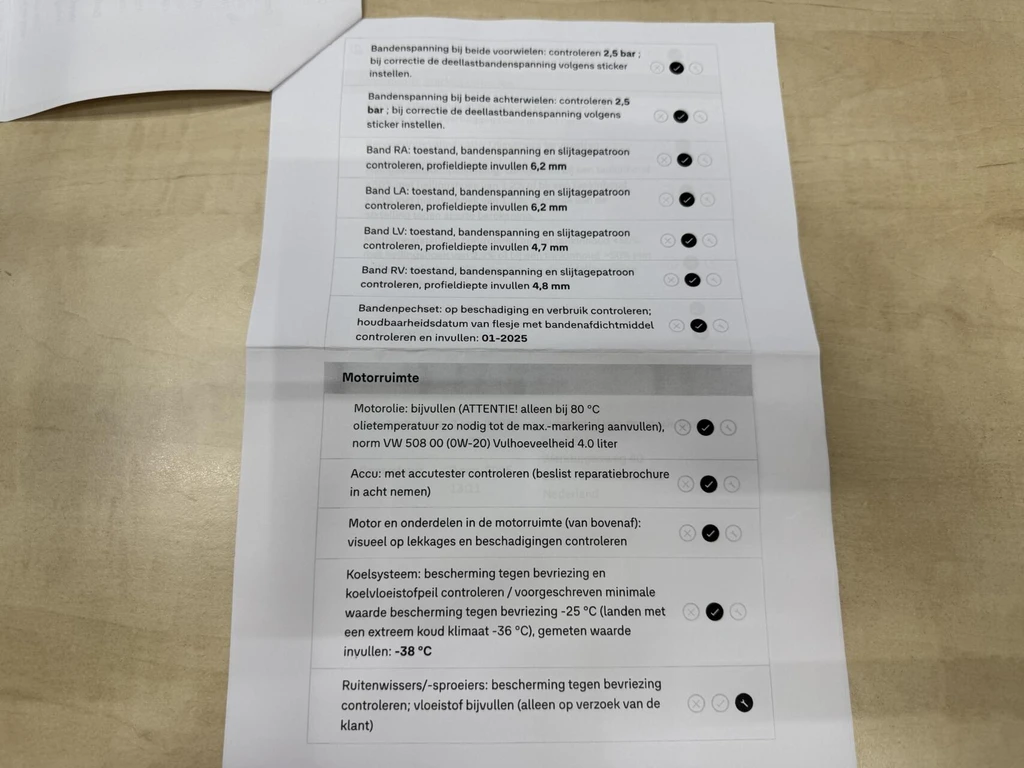 Bandenspanning bij beide voorwielen: controleren 2,5 bar ; bij correctie de deellastbandenspanning volgens sticker instellen.

Bandenspanning bij beide achterwielen: controleren 2,5 bar ; bij correctie de deellastbandenspanning volgens sticker instellen.

Band RA: toestand, bandenspanning en slijtagepatroon controleren, profieldiepte invullen 6,2 mm

Band LA: toestand, bandenspanning en slijtagepatroon controleren, profieldiepte invullen 6,2 mm

Band LV: toestand, bandenspanning en slijtagepatroon controleren, profieldiepte invullen 4,7 mm

Band RV: toestand, bandenspanning en slijtagepatroon controleren, profieldiepte invullen 4,8 mm

Bandenpechset: op beschadiging en verbruik controleren; houdbaarheidsdatum van flesje met bandenafdichtmiddel controleren en invullen: 01-2025

Motorruimte

Motorolie: bijvullen (ATTENTIE! alleen bij 80 °C olietemperatuur zo nodig tot de max.-markering aanvullen), norm VW 508 00 (0W-20) Vulhoeveelheid 4.0 liter

Accu: met accutester controleren (beslist reparatiebrochure in acht nemen)

Motor en onderdelen in de motorruimte (van bovenaf): visueel op lekkages en beschadigingen controleren

Koelsysteem: bescherming tegen bevriezing en koelvloeistofpeil controleren / voorgeschreven minimale waarde bescherming tegen bevriezing -25 °C (landen met een extreem koud klimaat -36 °C), gemeten waarde invullen: -38 °C

Ruitenwissers/-sproeiers: bescherming tegen bevriezing controleren; vloeistof bijvullen (alleen op verzoek van de klant)